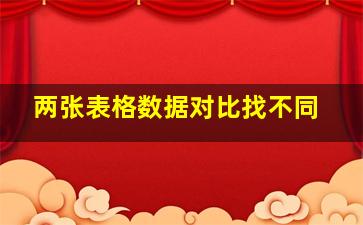 两张表格数据对比找不同